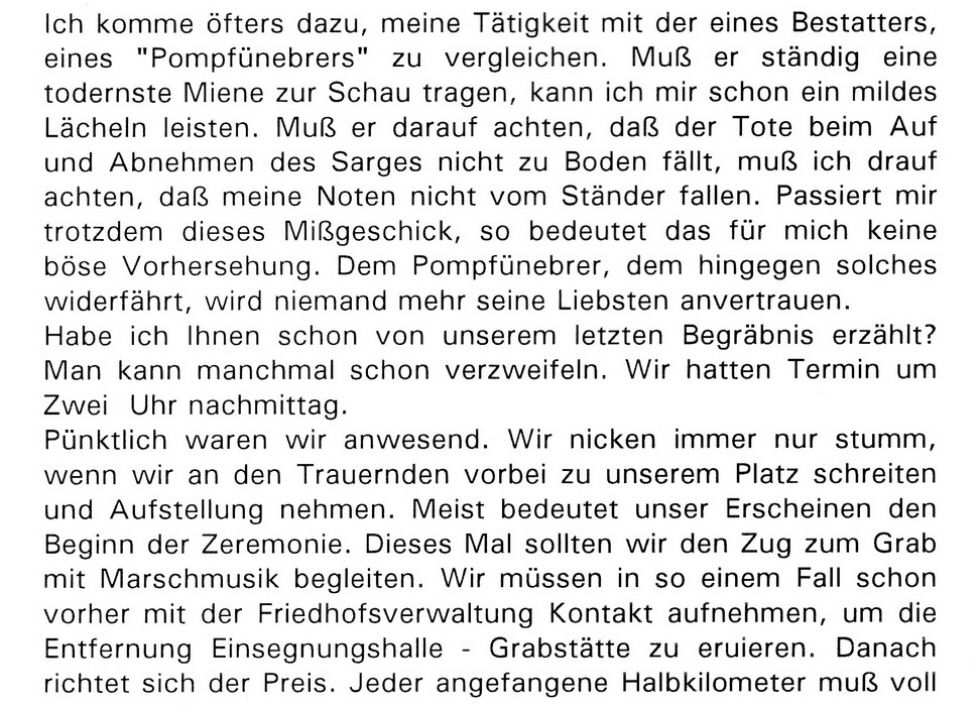 Ich komme öfters dazu, meine Tätigkeit mit der eines Bestatters, eines "Pompfünebrers" zu vergleichen. Muß er ständig eine todernste Miene zur Schau tragen, kann ich mir schon ein mildes Lächeln leisten. Muß er darauf achten, daß der Tote beim Auf und Abnehmen des Sarges nicht zu Boden fällt, muß ich drauf achten, daß meine Noten nicht vom Ständer fallen. Passiert mir trotzdem dieses Mißgeschick, so bedeutet das für mich keine böse Vorhersehung. Dem Pompfünebrer, dem hingegen solches widerfährt, wird niemand mehr seine Liebsten anvertrauen.
Habe ich Ihnen schon von unserem letzten Begräbnis erzählt? Man kann manchmal schon verzweifeln. Wir hatten Termin um Zwei Uhr nachmittag.
Pünktlich waren wir anwesend. Wir nicken immer nur stumm, wenn wir an den Trauernden vorbei zu unserem Platz schreiten und Aufstellung nehmen. Meist bedeutet unser Erscheinen den Beginn der Zeremonie. Dieses Mal sollten wir den Zug zum Grab mit Marschmusik begleiten. Wir müssen in so einem Fall schon vorher mit der Friedhofsverwaltung Kontakt aufnehmen, um die Entfernung Einsegnungshalle - Grabstätte zu eruieren. Danach richtet sich der Preis. Jeder angefangene Halbkilometer muß voll